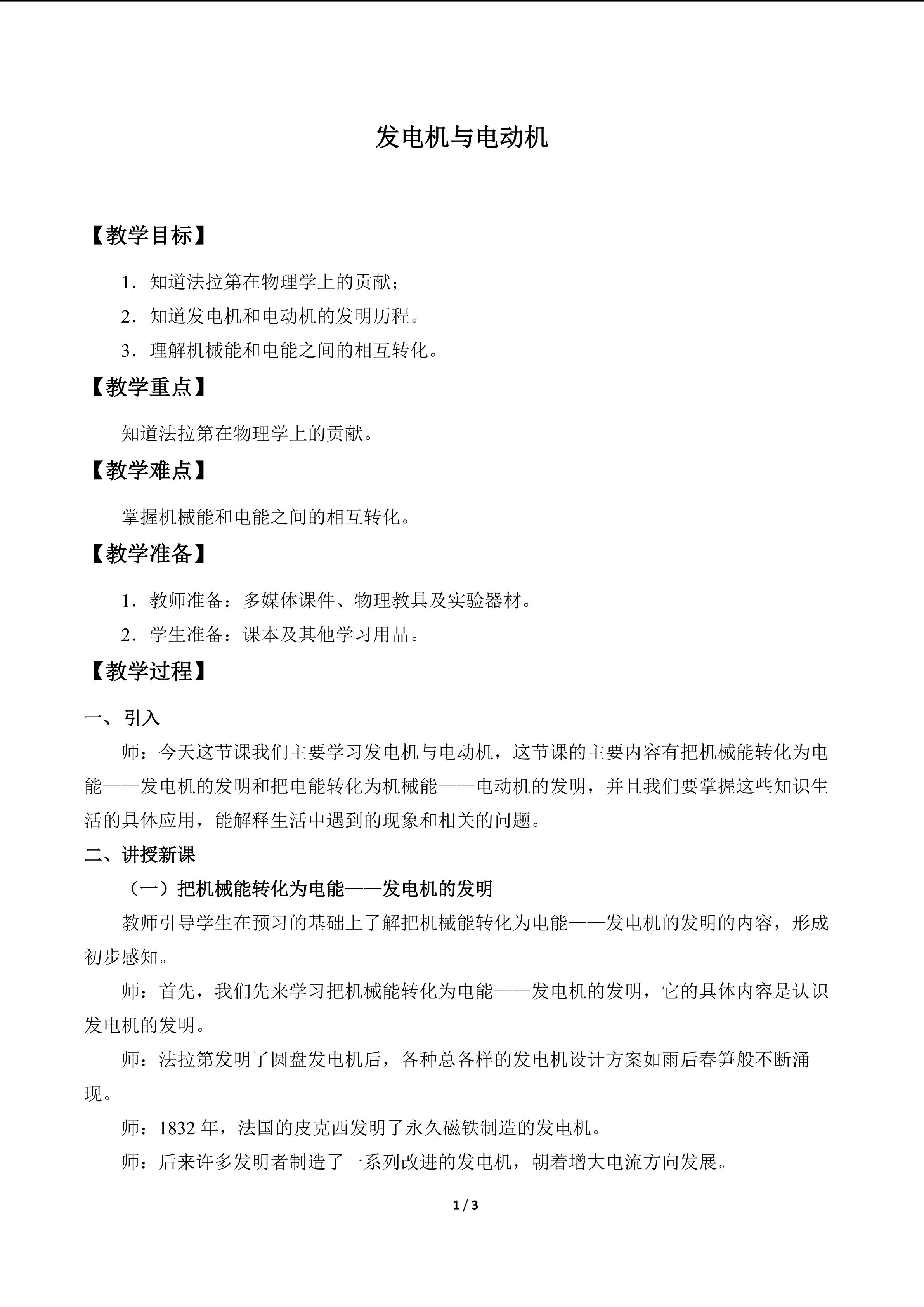 发电机与电动机

【教学目标】

1．知道法拉第在物理学上的贡献；

2．知道发电机和电动机的发明历程。

3．理解机械能和电能之间的相互转化。

【教学重点】

知道法拉第在物理学上的贡献。

【教学难点】

掌握机械能和电能之间的相互转化。

【教学准备】

1．教师准备：多媒体课件、物理教具及实验器材。

2．学生准备：课本及其他学习用品。

【教学过程】

一、引入

师：今天这节课我们主要学习发电机与电动机，这节课的主要内容有把机械能转化为电能——发电机的发明和把电能转化为机械能——电动机的发明，并且我们要掌握这些知识生活的具体应用，能解释生活中遇到的现象和相关的问题。

二、讲授新课

（一）把机械能转化为电能——发电机的发明

教师引导学生在预习的基础上了解把机械能转化为电能——发电机的发明的内容，形成初步感知。

师：首先，我们先来学习把机械能转化为电能——发电机的发明，它的具体内容是认识发电机的发明。

师：法拉第发明了圆盘发电机后，各种总各样的发电机设计方案如雨后春笋般不断涌现。

师：1832年，法国的皮克西发明了永久磁铁制造的发电机。

师：后来许多发明者制造了一系列改进的发电机，朝着增大电流方向发展。

1 / 3